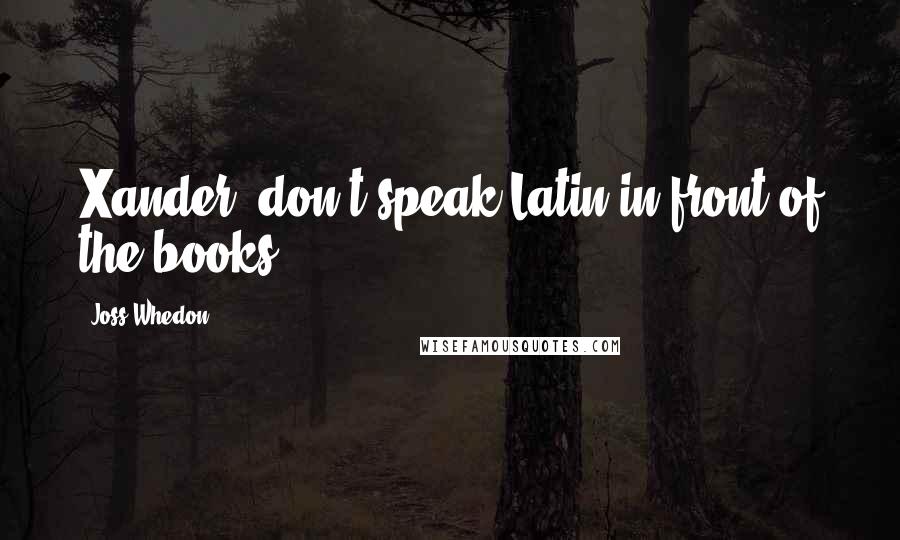 Xander, don't speak Latin in front of the books.

Joss Whedon

WISEFAMOUSQUOTES.COM